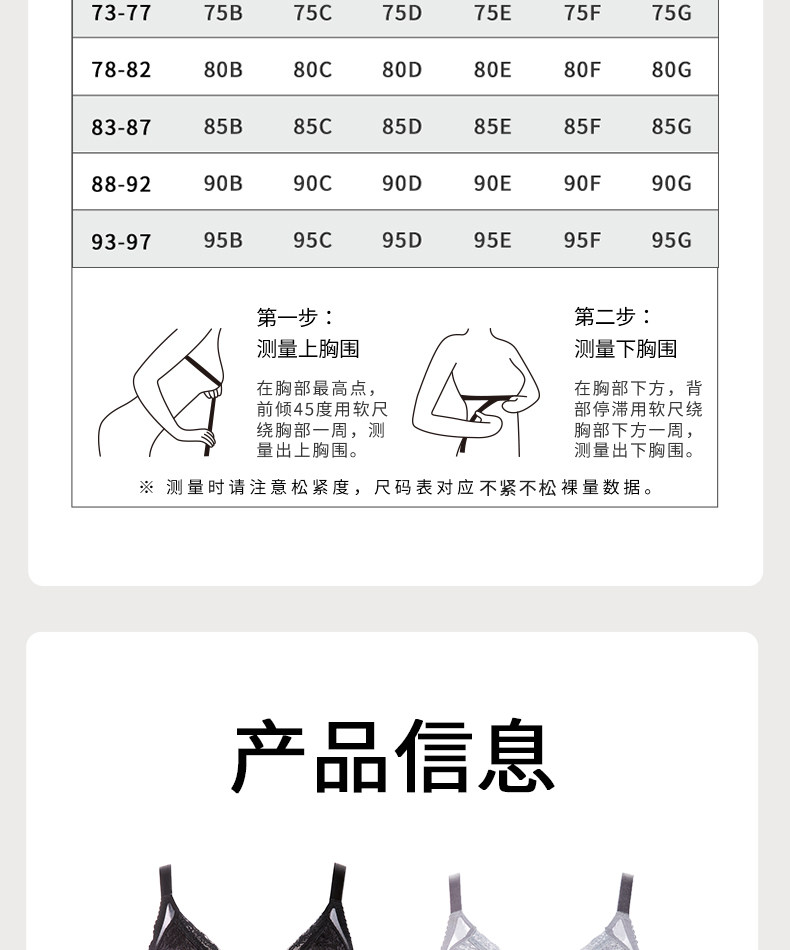 | 73-77 | 75B | 75C | 75D | 75E | 75F | 75G |
|---|---|---|---|---|---|---|
| 78-82 | 80B | 80C | 80D | 80E | 80F | 80G |
| 83-87 | 85B | 85C | 85D | 85E | 85F | 85G |
| 88-92 | 90B | 90C | 90D | 90E | 90F | 90G |
| 93-97 | 95B | 95C | 95D | 95E | 95F | 95G |

第一步：
测量上胸围

在胸部最高点，前倾45度用软尺绕胸部一周，测量出上胸围。

第二步：
测量下胸围

在胸部下方，背部停滞用软尺绕胸部下方一周，测量出下胸围。

※ 测量时请注意松紧度，尺码表对应不紧不松裸量数据。

产品信息